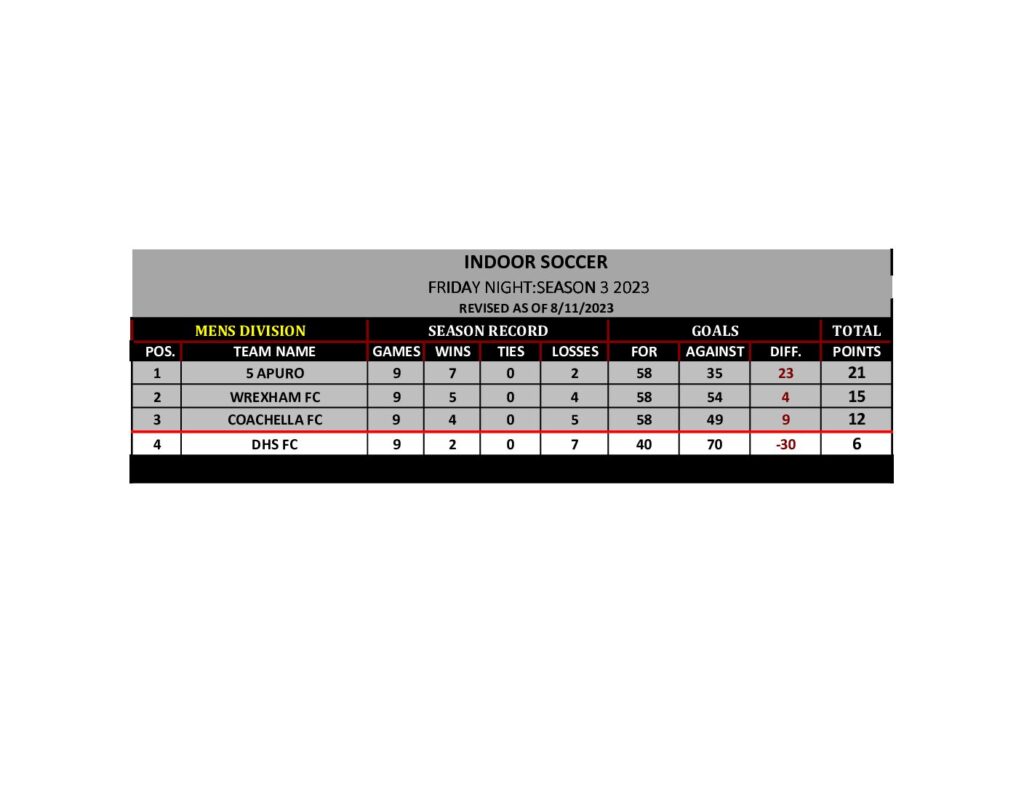 INDOOR SOCCER

FRIDAY NIGHT:SEASON 3 2023

REVISED AS OF 8/11/2023

| MENS DIVISION | | SEASON RECORD | | | | GOALS | | | TOTAL |
|---|---|---|---|---|---|---|---|---|---|
| POS. | TEAM NAME | GAMES | WINS | TIES | LOSSES | FOR | AGAINST | DIFF. | POINTS |
| 1 | 5 APURO | 9 | 7 | 0 | 2 | 58 | 35 | 23 | 21 |
| 2 | WREXHAM FC | 9 | 5 | 0 | 4 | 58 | 54 | 4 | 15 |
| 3 | COACHELLA FC | 9 | 4 | 0 | 5 | 58 | 49 | 9 | 12 |
| 4 | DHS FC | 9 | 2 | 0 | 7 | 40 | 70 | -30 | 6 |